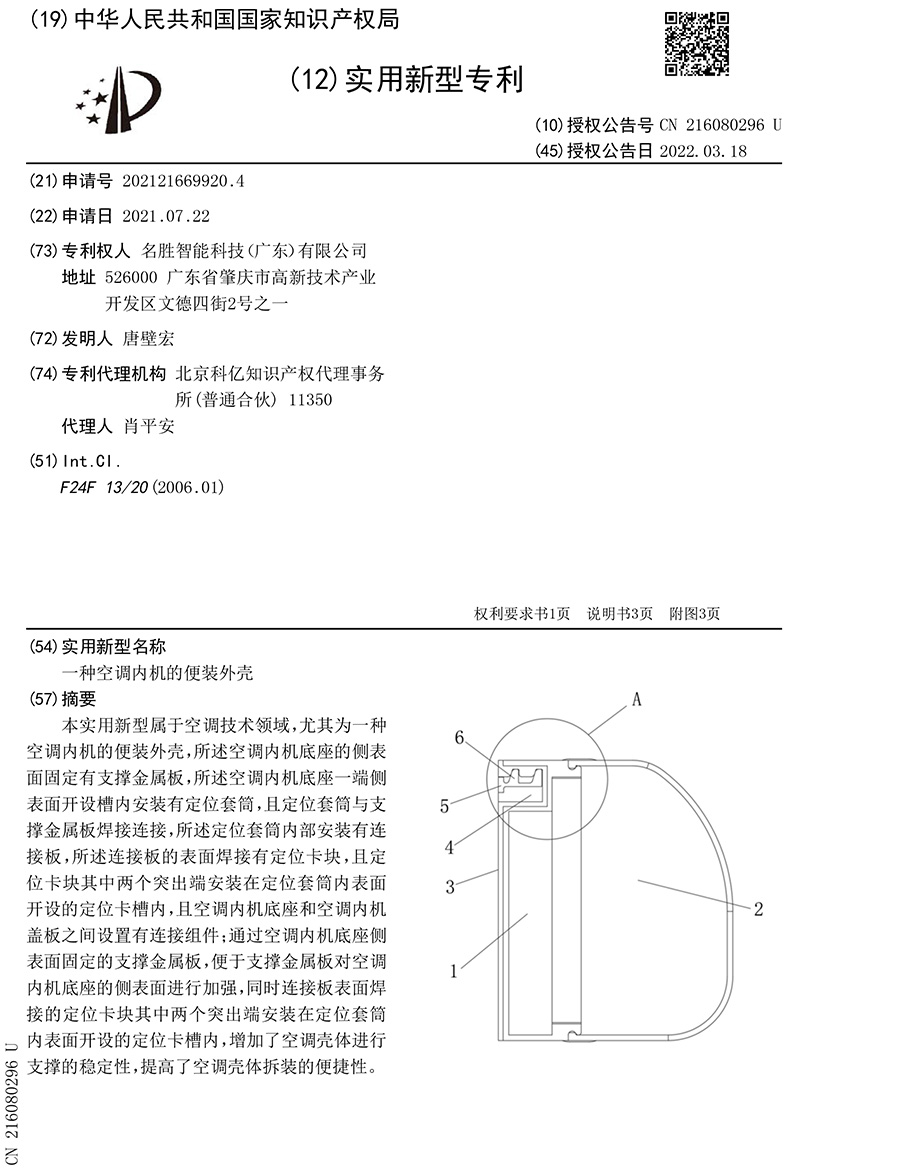 (19) 中华人民共和国国家知识产权局

(12) 实用新型专利

(10) 授权公告号 CN 216080296 U
(45) 授权公告日 2022.03.18

(21) 申请号 202121669920.4

(22) 申请日 2021.07.22

(73) 专利权人 名胜智能科技(广东)有限公司
地址 526000 广东省肇庆市高新技术产业开发区文德四街2号之一

(72) 发明人 唐壁宏

(74) 专利代理机构 北京科亿知识产权代理事务所(普通合伙) 11350
代理人 肖平安

(51) Int.Cl.
F24F 13/20 (2006.01)

权利要求书1页 说明书3页 附图3页

(54) 实用新型名称
一种空调内机的便装外壳

(57) 摘要
本实用新型属于空调技术领域,尤其为一种空调内机的便装外壳,所述空调内机底座的侧表面固定有支撑金属板,所述空调内机底座一端侧表面开设槽内安装有定位套筒,且定位套筒与支撑金属板焊接连接,所述定位套筒内部安装有连接板,所述连接板的表面焊接有定位卡块,且定位卡块其中两个突出端安装在定位套筒内表面开设的定位卡槽内,且空调内机底座和空调内机盖板之间设置有连接组件;通过空调内机底座侧表面固定的支撑金属板,便于支撑金属板对空调内机底座的侧表面进行加强,同时连接板表面焊接的定位卡块其中两个突出端安装在定位套筒内表面开设的定位卡槽内,增加了空调壳体进行支撑的稳定性,提高了空调壳体拆装的便捷性。

A
6
5
4
3
2
1

CN 216080296 U